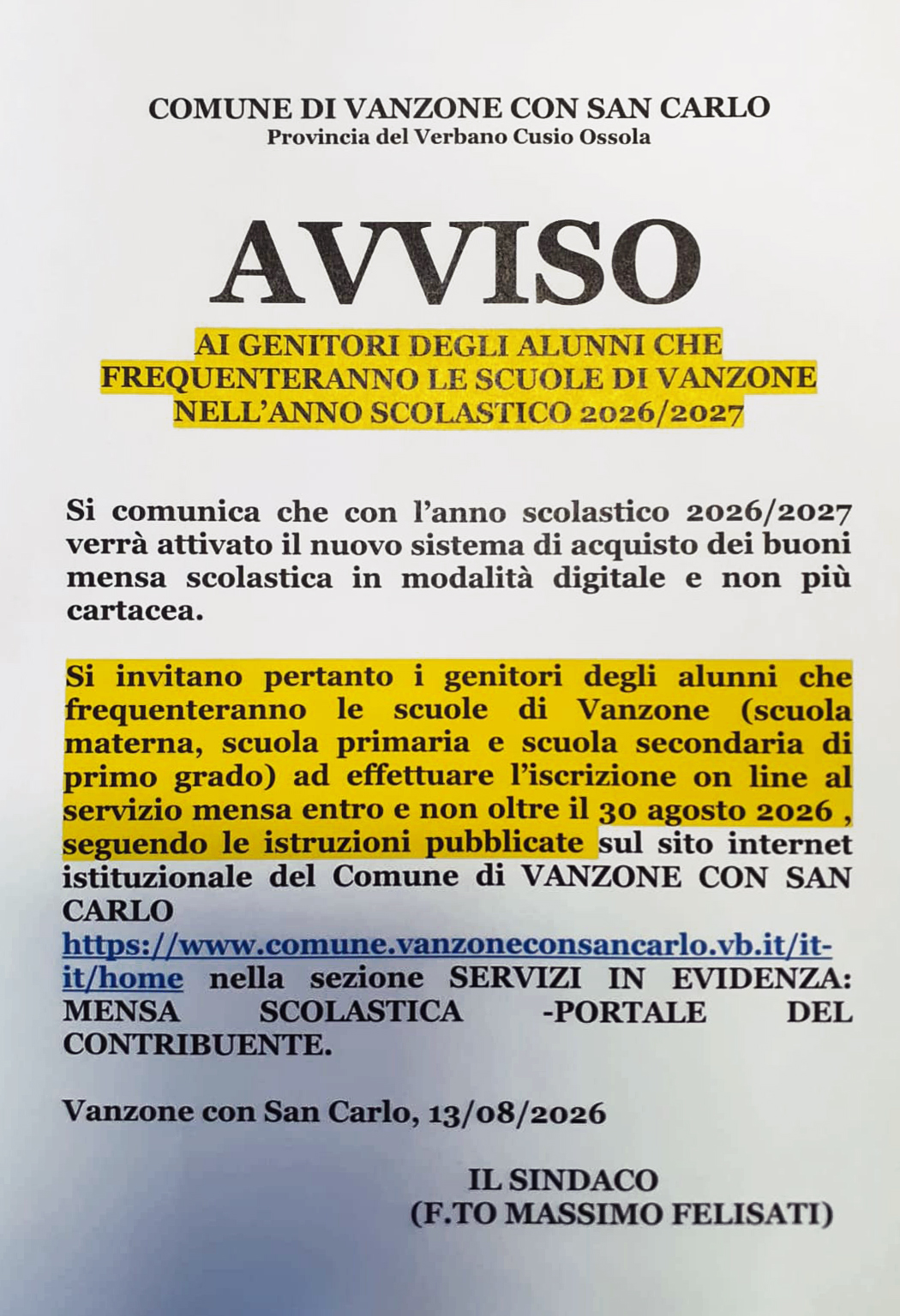 COMUNE DI VANZONE CON SAN CARLO
Provincia del Verbano Cusio Ossola

AVVISO

AI GENITORI DEGLI ALUNNI CHE FREQUENTERANNO LE SCUOLE DI VANZONE NELL'ANNO SCOLASTICO 2026/2027

Si comunica che con l'anno scolastico 2026/2027 verrà attivato il nuovo sistema di acquisto dei buoni mensa scolastica in modalità digitale e non più cartacea.

Si invitano pertanto i genitori degli alunni che frequenteranno le scuole di Vanzone (scuola materna, scuola primaria e scuola secondaria di primo grado) ad effettuare l'iscrizione on line al servizio mensa entro e non oltre il 30 agosto 2026 , seguendo le istruzioni pubblicate sul sito internet istituzionale del Comune di VANZONE CON SAN CARLO https://www.comune.vanzoneconsancarlo.vb.it/it-it/home nella sezione SERVIZI IN EVIDENZA: MENSA SCOLASTICA -PORTALE DEL CONTRIBUENTE.

Vanzone con San Carlo, 13/08/2026

IL SINDACO
(F.TO MASSIMO FELISATI)